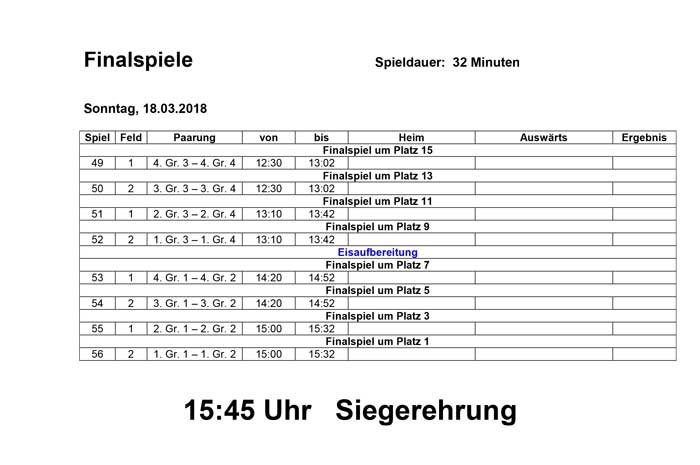 Finalspiele

Spieldauer: 32 Minuten

Sonntag, 18.03.2018

| Spiel | Feld | Paarung | von | bis | Heim | Auswärts | Ergebnis |
|---|---|---|---|---|---|---|---|
| Finalspiel um Platz 15 | | | | | | | |
| 49 | 1 | 4. Gr. 3 – 4. Gr. 4 | 12:30 | 13:02 | | | |
| Finalspiel um Platz 13 | | | | | | | |
| 50 | 2 | 3. Gr. 3 – 3. Gr. 4 | 12:30 | 13:02 | | | |
| Finalspiel um Platz 11 | | | | | | | |
| 51 | 1 | 2. Gr. 3 – 2. Gr. 4 | 13:10 | 13:42 | | | |
| Finalspiel um Platz 9 | | | | | | | |
| 52 | 2 | 1. Gr. 3 – 1. Gr. 4 | 13:10 | 13:42 | | | |
| Eisaufbereitung | | | | | | | |
| Finalspiel um Platz 7 | | | | | | | |
| 53 | 1 | 4. Gr. 1 – 4. Gr. 2 | 14:20 | 14:52 | | | |
| Finalspiel um Platz 5 | | | | | | | |
| 54 | 2 | 3. Gr. 1 – 3. Gr. 2 | 14:20 | 14:52 | | | |
| Finalspiel um Platz 3 | | | | | | | |
| 55 | 1 | 2. Gr. 1 – 2. Gr. 2 | 15:00 | 15:32 | | | |
| Finalspiel um Platz 1 | | | | | | | |
| 56 | 2 | 1. Gr. 1 – 1. Gr. 2 | 15:00 | 15:32 | | | |

15:45 Uhr Siegerehrung